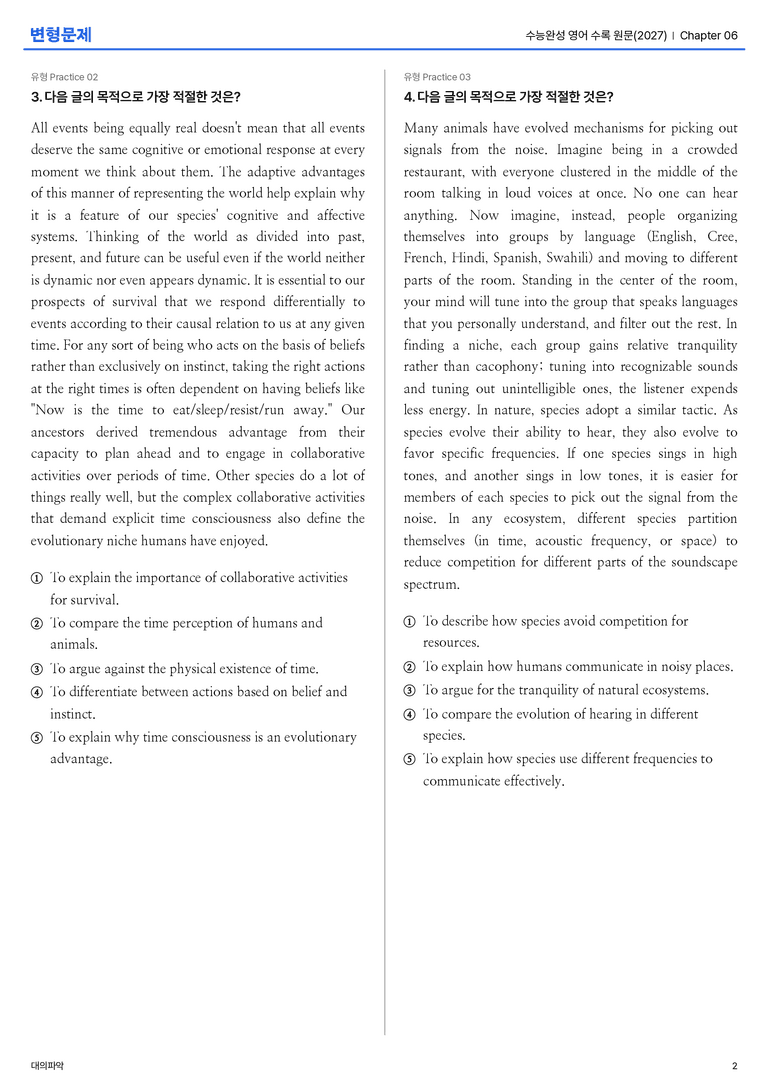 변형문제

수능완성 영어 수록 원문(2027) | Chapter 06

유형 Practice 02

3. 다음 글의 목적으로 가장 적절한 것은?

All events being equally real doesn't mean that all events deserve the same cognitive or emotional response at every moment we think about them. The adaptive advantages of this manner of representing the world help explain why it is a feature of our species' cognitive and affective systems. Thinking of the world as divided into past, present, and future can be useful even if the world neither is dynamic nor even appears dynamic. It is essential to our prospects of survival that we respond differentially to events according to their causal relation to us at any given time. For any sort of being who acts on the basis of beliefs rather than exclusively on instinct, taking the right actions at the right times is often dependent on having beliefs like "Now is the time to eat/sleep/resist/run away." Our ancestors derived tremendous advantage from their capacity to plan ahead and to engage in collaborative activities over periods of time. Other species do a lot of things really well, but the complex collaborative activities that demand explicit time consciousness also define the evolutionary niche humans have enjoyed.

① To explain the importance of collaborative activities for survival.
② To compare the time perception of humans and animals.
③ To argue against the physical existence of time.
④ To differentiate between actions based on belief and instinct.
⑤ To explain why time consciousness is an evolutionary advantage.

유형 Practice 03

4. 다음 글의 목적으로 가장 적절한 것은?

Many animals have evolved mechanisms for picking out signals from the noise. Imagine being in a crowded restaurant, with everyone clustered in the middle of the room talking in loud voices at once. No one can hear anything. Now imagine, instead, people organizing themselves into groups by language (English, Cree, French, Hindi, Spanish, Swahili) and moving to different parts of the room. Standing in the center of the room, your mind will tune into the group that speaks languages that you personally understand, and filter out the rest. In finding a niche, each group gains relative tranquility rather than cacophony; tuning into recognizable sounds and tuning out unintelligible ones, the listener expends less energy. In nature, species adopt a similar tactic. As species evolve their ability to hear, they also evolve to favor specific frequencies. If one species sings in high tones, and another sings in low tones, it is easier for members of each species to pick out the signal from the noise. In any ecosystem, different species partition themselves (in time, acoustic frequency, or space) to reduce competition for different parts of the soundscape spectrum.

① To describe how species avoid competition for resources.
② To explain how humans communicate in noisy places.
③ To argue for the tranquility of natural ecosystems.
④ To compare the evolution of hearing in different species.
⑤ To explain how species use different frequencies to communicate effectively.

대의파악

2